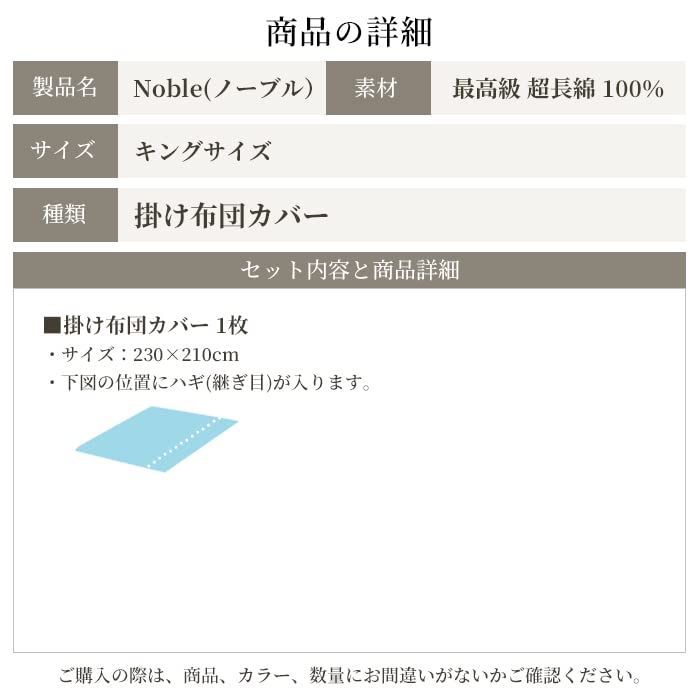 商品の詳細

| 製品名 | Noble(ノーブル) | 素材 | 最高級 超長綿 100% |
|---|---|---|---|
| サイズ | キングサイズ | | |
| 種類 | 掛け布団カバー | | |

セット内容と商品詳細

■掛け布団カバー 1枚
・サイズ：230×210cm
・下図の位置にハギ(継ぎ目)が入ります。

ご購入の際は、商品、カラー、数量にお間違いがないかご確認ください。